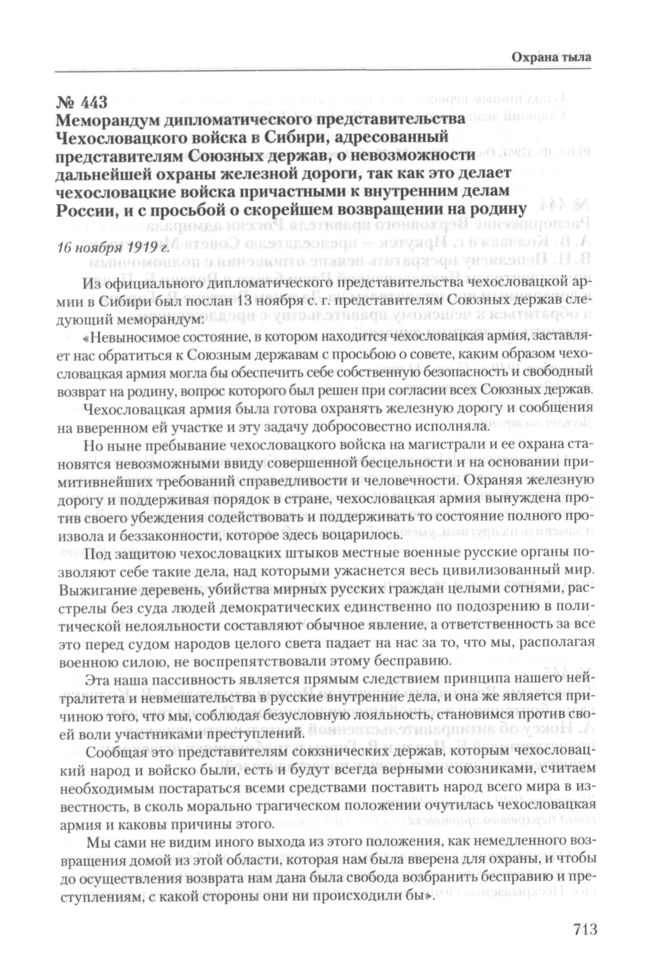 Охрана тыла

№ 443
Меморандум дипломатического представительства Чехословацкого войска в Сибири, адресованный представителям Союзных держав, о невозможности дальнейшей охраны железной дороги, так как это делает чехословацкие войска причастными к внутренним делам России, и с просьбой о скорейшем возвращении на родину

16 ноября 1919 г.

Из официального дипломатического представительства чехословацкой армии в Сибири был послан 13 ноября с. г. представителям Союзных держав следующий меморандум:

«Невыносимое состояние, в котором находится чехословацкая армия, заставляет нас обратиться к Союзным державам с просьбою о совете, каким образом чехословацкая армия могла бы обеспечить себе собственную безопасность и свободный возврат на родину, вопрос которого был решен при согласии всех Союзных держав.

Чехословацкая армия была готова охранять железную дорогу и сообщения на вверенном ей участке и эту задачу добросовестно исполняла.

Но ныне пребывание чехословацкого войска на магистрали и ее охрана становятся невозможными ввиду совершенной бесцельности и на основании примитивнейших требований справедливости и человечности. Охраняя железную дорогу и поддерживая порядок в стране, чехословацкая армия вынуждена против своего убеждения содействовать и поддерживать то состояние полного произвола и беззаконности, которое здесь воцарилось.

Под защитою чехословацких штыков местные военные русские органы позволяют себе такие дела, над которыми ужаснется весь цивилизованный мир. Выжигание деревень, убийства мирных русских граждан целыми сотнями, расстрелы без суда людей демократических единственно по подозрению в политической нелояльности составляют обычное явление, а ответственность за все это перед судом народов целого света падает на нас за то, что мы, располагая военною силою, не воспрепятствовали этому бесправию.

Эта наша пассивность является прямым следствием принципа нашего нейтралитета и невмешательства в русские внутренние дела, и она же является причиною того, что мы, соблюдая безусловную лояльность, становимся против своей воли участниками преступлений.

Сообщая это представителям союзнических держав, которым чехословацкий народ и войско были, есть и будут всегда верными союзниками, считаем необходимым постараться всеми средствами поставить народ всего мира в известность, в сколь морально трагическом положении очутилась чехословацкая армия и каковы причины этого.

Мы сами не видим иного выхода из этого положения, как немедленного возвращения домой из этой области, которая нам была вверена для охраны, и чтобы до осуществления возврата нам дана была свобода возбранить бесправию и преступлениям, с какой стороны они ни происходили бы».

713